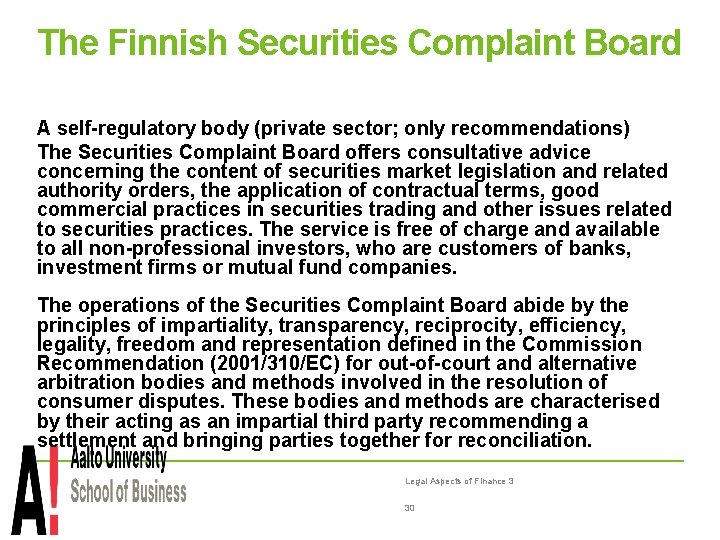 The Finnish Securities Complaint Board

A self-regulatory body (private sector; only recommendations)

The Securities Complaint Board offers consultative advice concerning the content of securities market legislation and related authority orders, the application of contractual terms, good commercial practices in securities trading and other issues related to securities practices. The service is free of charge and available to all non-professional investors, who are customers of banks, investment firms or mutual fund companies.

The operations of the Securities Complaint Board abide by the principles of impartiality, transparency, reciprocity, efficiency, legality, freedom and representation defined in the Commission Recommendation (2001/310/EC) for out-of-court and alternative arbitration bodies and methods involved in the resolution of consumer disputes. These bodies and methods are characterised by their acting as an impartial third party recommending a settlement and bringing parties together for reconciliation.

A! Aalto University
School of Business

Legal Aspects of Finance 3

30